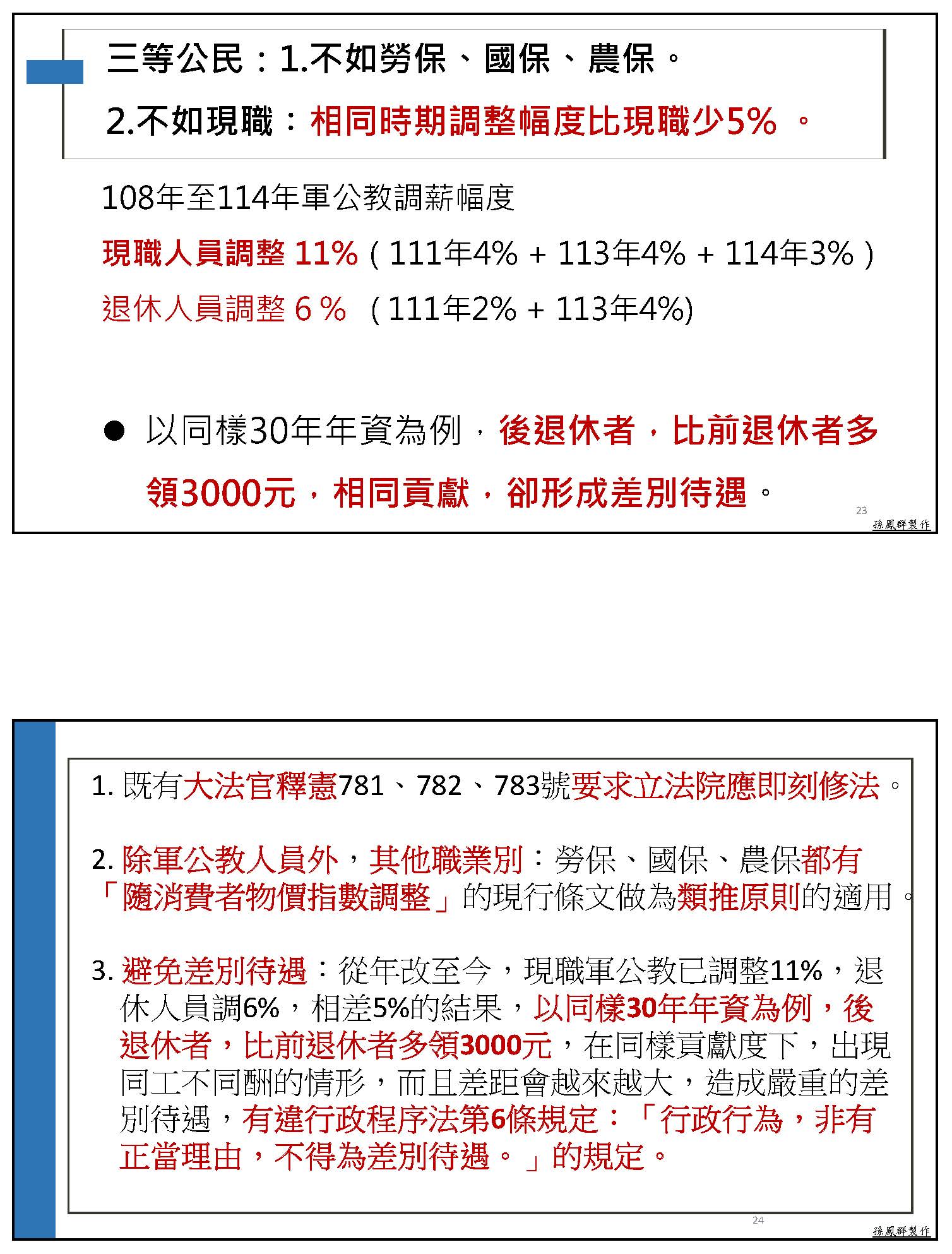 三等公民：1.不如勞保、國保、農保。

2.不如現職：相同時期調整幅度比現職少5% 。

108年至114年軍公教調薪幅度

現職人員調整 11%（111年4% + 113年4% + 114年3%）

退休人員調整 6 % （111年2% + 113年4%)

● 以同樣30年年資為例，後退休者，比前退休者多領3000元，相同貢獻，卻形成差別待遇。

23

孫鳳群製作

1. 既有大法官釋憲781、782、783號要求立法院應即刻修法。

2. 除軍公教人員外，其他職業別：勞保、國保、農保都有「隨消費者物價指數調整」的現行條文做為類推原則的適用。

3. 避免差別待遇：從年改至今，現職軍公教已調整11%，退休人員調6%，相差5%的結果，以同樣30年年資為例，後退休者，比前退休者多領3000元，在同樣貢獻度下，出現同工不同酬的情形，而且差距會越來越大，造成嚴重的差別待遇，有違行政程序法第6條規定：「行政行為，非有正當理由，不得為差別待遇。」的規定。

24

孫鳳群製作